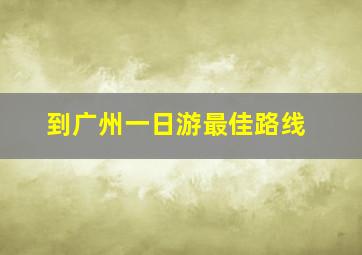 到广州一日游最佳路线